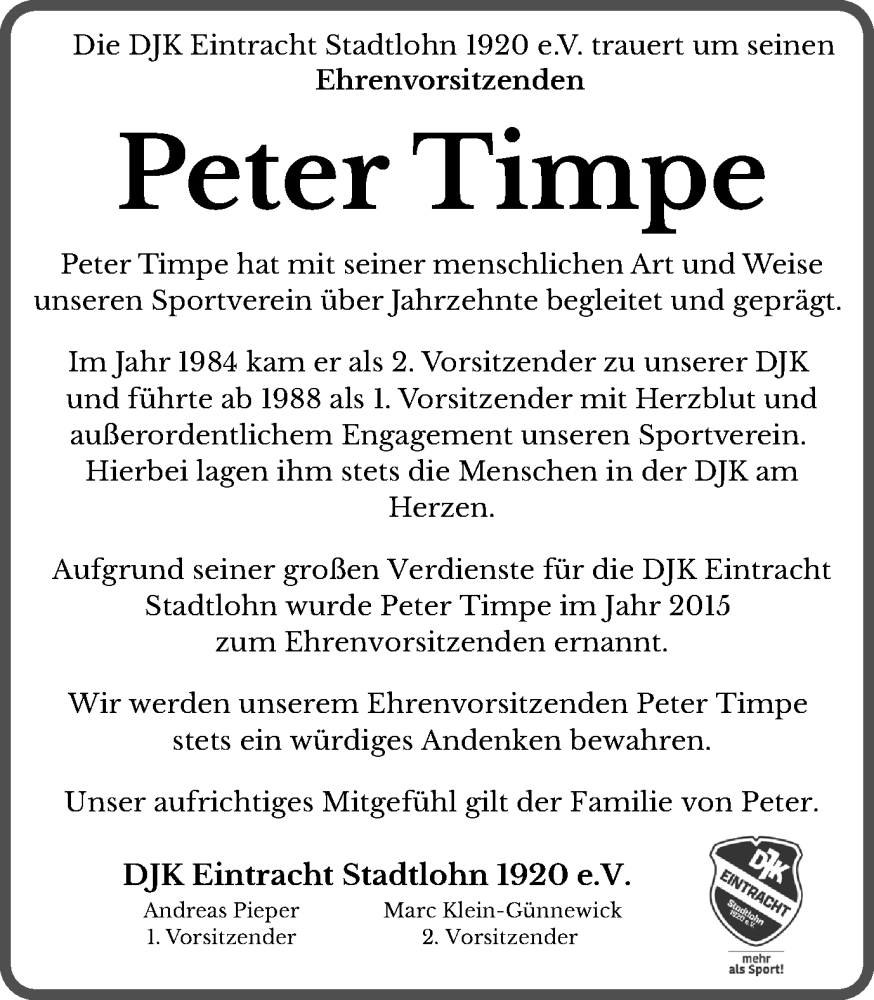 Die DJK Eintracht Stadtlohn 1920 e.V. trauert um seinen **Ehrenvorsitzenden**

Peter Timpe

Peter Timpe hat mit seiner menschlichen Art und Weise unseren Sportverein über Jahrzehnte begleitet und geprägt.

Im Jahr 1984 kam er als 2. Vorsitzender zu unserer DJK und führte ab 1988 als 1. Vorsitzender mit Herzblut und außerordentlichem Engagement unseren Sportverein. Hierbei lagen ihm stets die Menschen in der DJK am Herzen.

Aufgrund seiner großen Verdienste für die DJK Eintracht Stadtlohn wurde Peter Timpe im Jahr 2015 zum Ehrenvorsitzenden ernannt.

Wir werden unserem Ehrenvorsitzenden Peter Timpe stets ein würdiges Andenken bewahren.

Unser aufrichtiges Mitgefühl gilt der Familie von Peter.

DJK Eintracht Stadtlohn 1920 e.V.

Andreas Pieper
1. Vorsitzender

Marc Klein-Günnewick
2. Vorsitzender

DJK
EINTRACHT
Stadtlohn
1920 e.V.

mehr
als Sport!